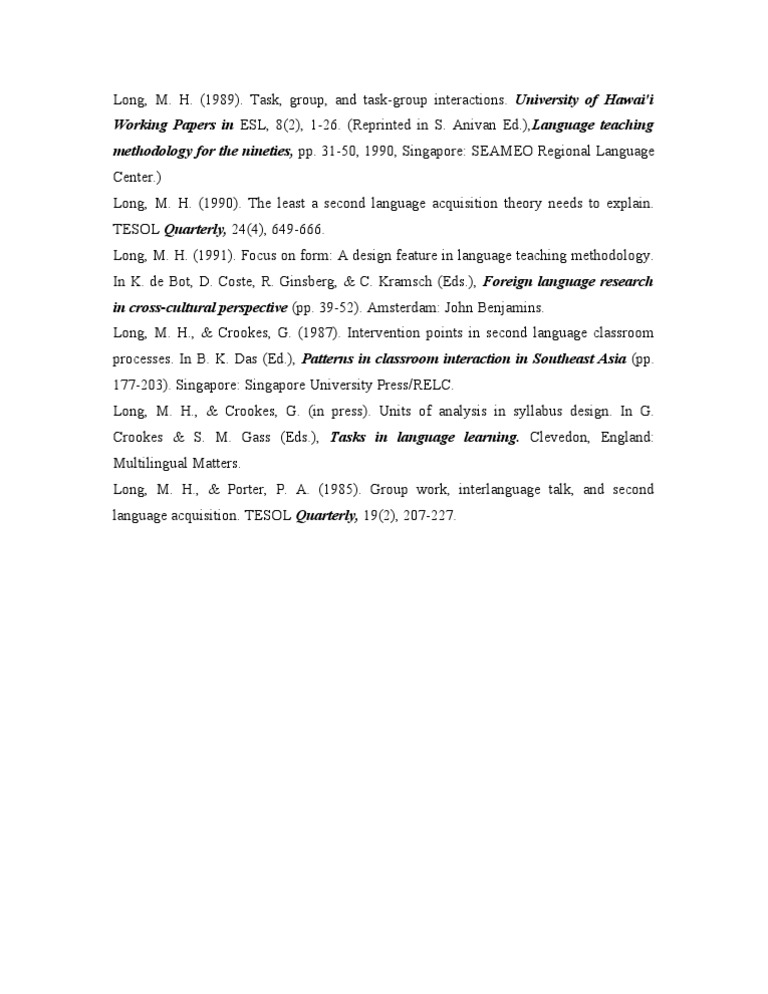 Long, M. H. (1989). Task, group, and task-group interactions. University of Hawai'i Working Papers in ESL, 8(2), 1-26. (Reprinted in S. Anivan Ed.),Language teaching methodology for the nineties, pp. 31-50, 1990, Singapore: SEAMEO Regional Language Center.)

Long, M. H. (1990). The least a second language acquisition theory needs to explain. TESOL Quarterly, 24(4), 649-666.

Long, M. H. (1991). Focus on form: A design feature in language teaching methodology. In K. de Bot, D. Coste, R. Ginsberg, & C. Kramsch (Eds.), Foreign language research in cross-cultural perspective (pp. 39-52). Amsterdam: John Benjamins.

Long, M. H., & Crookes, G. (1987). Intervention points in second language classroom processes. In B. K. Das (Ed.), Patterns in classroom interaction in Southeast Asia (pp. 177-203). Singapore: Singapore University Press/RELC.

Long, M. H., & Crookes, G. (in press). Units of analysis in syllabus design. In G. Crookes & S. M. Gass (Eds.), Tasks in language learning. Clevedon, England: Multilingual Matters.

Long, M. H., & Porter, P. A. (1985). Group work, interlanguage talk, and second language acquisition. TESOL Quarterly, 19(2), 207-227.